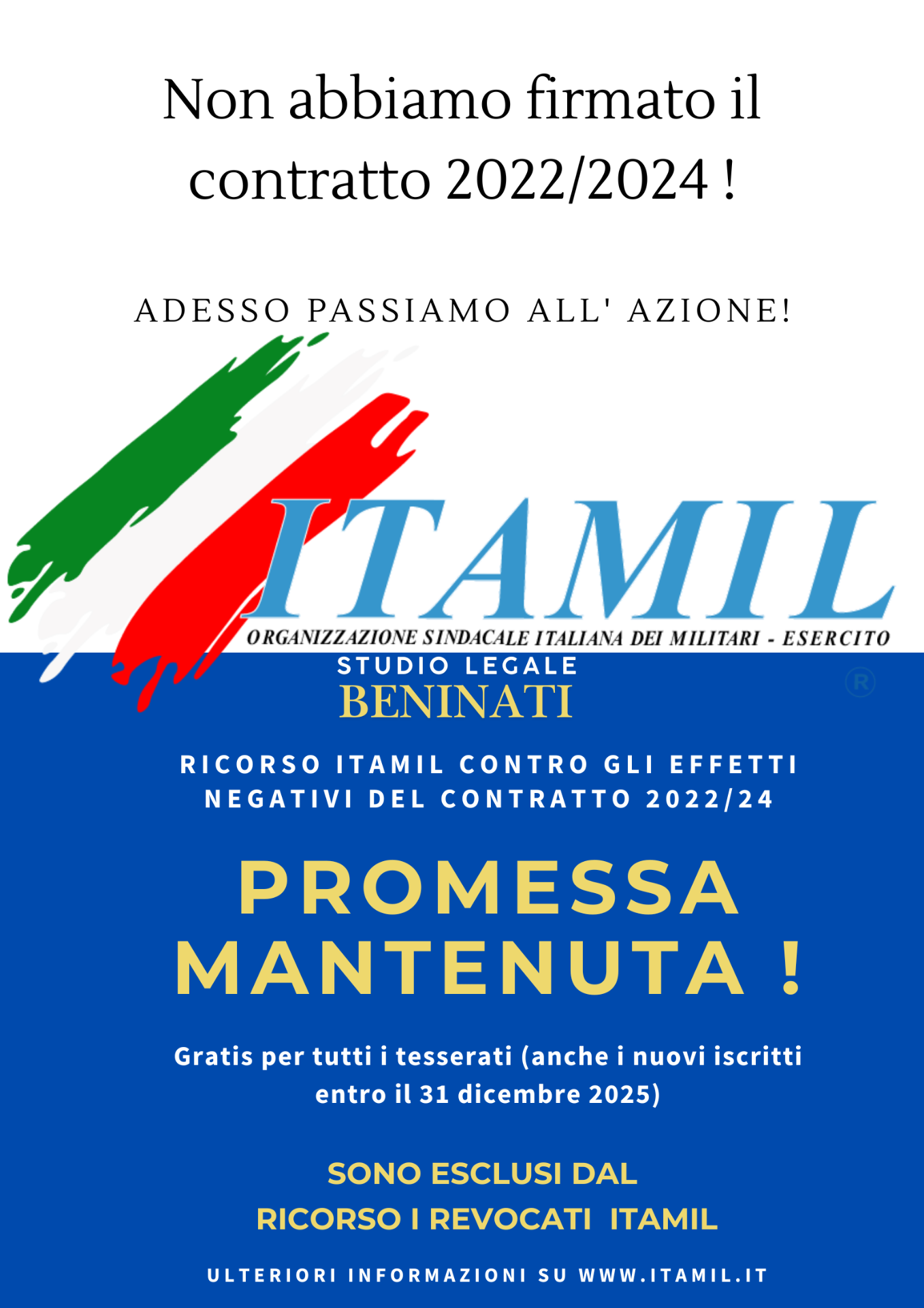 Non abbiamo firmato il contratto 2022/2024 !

ADESSO PASSIAMO ALL' AZIONE!

ITAMIL

ORGANIZZAZIONE SINDACALE ITALIANA DEI MILITARI - ESERCITO

STUDIO LEGALE
BENINATI

RICORSO ITAMIL CONTRO GLI EFFETTI NEGATIVI DEL CONTRATTO 2022/24

PROMESSA MANTENUTA !

Gratis per tutti i tesserati (anche i nuovi iscritti entro il 31 dicembre 2025)

SONO ESCLUSI DAL
RICORSO I REVOCATI ITAMIL

ULTERIORI INFORMAZIONI SU WWW.ITAMIL.IT